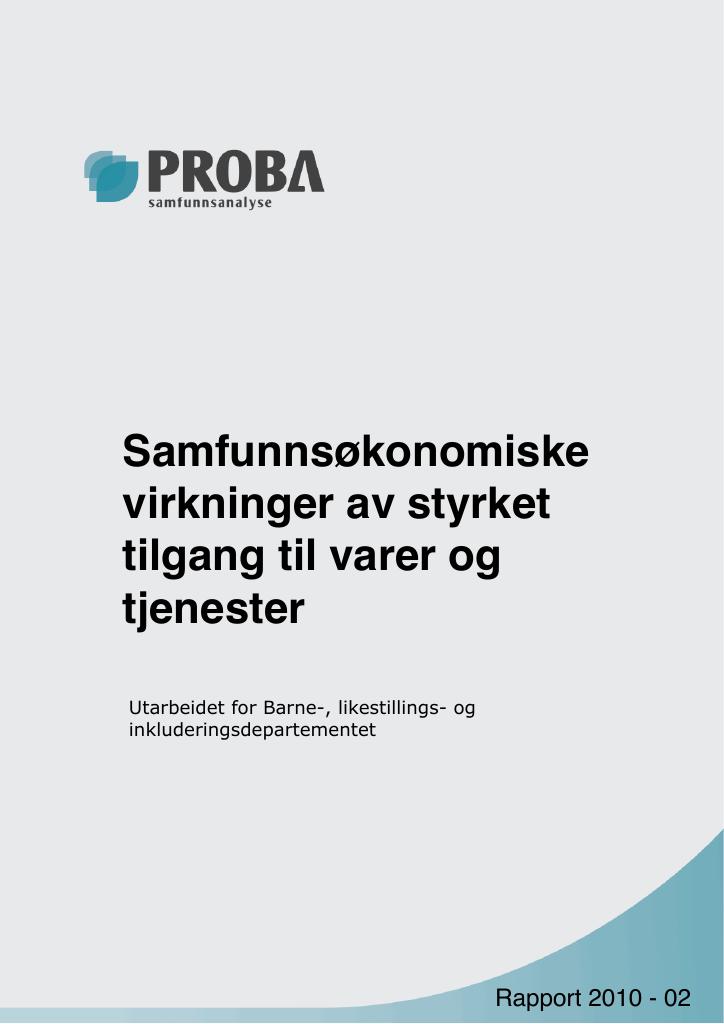 PROBA
samfunnsanalyse

Samfunnsøkonomiske virkninger av styrket tilgang til varer og tjenester

Utarbeidet for Barne-, likestillings- og inkluderingsdepartementet

Rapport 2010 - 02